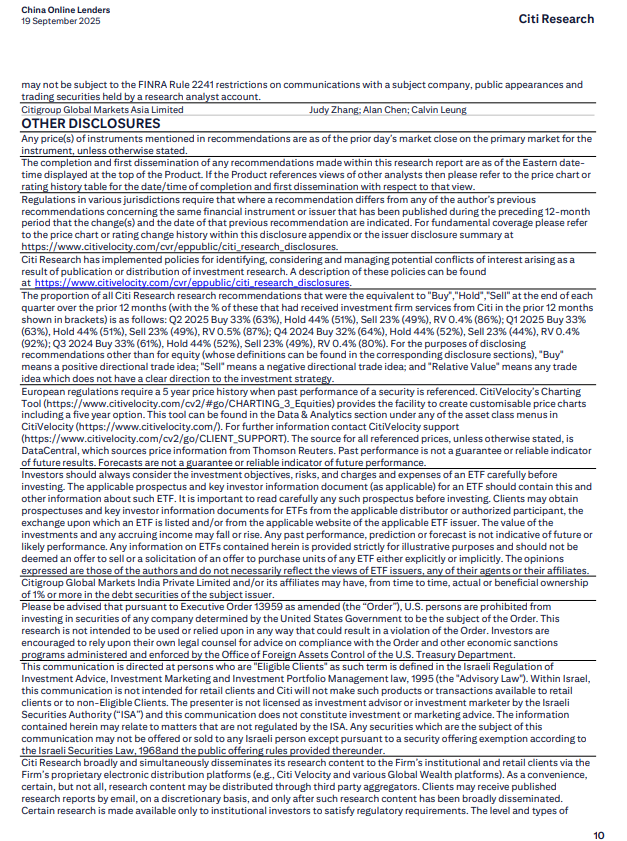 China Online Lenders
19 September 2025

Citi Research

may not be subject to the FINRA Rule 2241 restrictions on communications with a subject company, public appearances and trading securities held by a research analyst account.

| Citigroup Global Markets Asia Limited | Judy Zhang; Alan Chen; Calvin Leung |
|---|---|

OTHER DISCLOSURES

Any price(s) of instruments mentioned in recommendations are as of the prior day's market close on the primary market for the instrument, unless otherwise stated.

The completion and first dissemination of any recommendations made within this research report are as of the Eastern date-time displayed at the top of the Product. If the Product references views of other analysts then please refer to the price chart or rating history table for the date/time of completion and first dissemination with respect to that view.

Regulations in various jurisdictions require that where a recommendation differs from any of the author's previous recommendations concerning the same financial instrument or issuer that has been published during the preceding 12-month period that the change(s) and the date of that previous recommendation are indicated. For fundamental coverage please refer to the price chart or rating change history within this disclosure appendix or the issuer disclosure summary at https://www.citivelocity.com/cvr/eppublic/citi_research_disclosures.

Citi Research has implemented policies for identifying, considering and managing potential conflicts of interest arising as a result of publication or distribution of investment research. A description of these policies can be found at https://www.citivelocity.com/cvr/eppublic/citi_research_disclosures.

The proportion of all Citi Research research recommendations that were the equivalent to "Buy","Hold","Sell" at the end of each quarter over the prior 12 months (with the % of these that had received investment firm services from Citi in the prior 12 months shown in brackets) is as follows: Q2 2025 Buy 33% (63%), Hold 44% (51%), Sell 23% (49%), RV 0.4% (86%); Q1 2025 Buy 33% (63%), Hold 44% (51%), Sell 23% (49%), RV 0.5% (87%); Q4 2024 Buy 32% (64%), Hold 44% (52%), Sell 23% (44%), RV 0.4% (92%); Q3 2024 Buy 33% (61%), Hold 44% (52%), Sell 23% (49%), RV 0.4% (80%). For the purposes of disclosing recommendations other than for equity (whose definitions can be found in the corresponding disclosure sections), "Buy" means a positive directional trade idea; "Sell" means a negative directional trade idea; and "Relative Value" means any trade idea which does not have a clear direction to the investment strategy.

European regulations require a 5 year price history when past performance of a security is referenced. CitiVelocity's Charting Tool (https://www.citivelocity.com/cv2/#go/CHARTING_3_Equities) provides the facility to create customisable price charts including a five year option. This tool can be found in the Data & Analytics section under any of the asset class menus in CitiVelocity (https://www.citivelocity.com/). For further information contact CitiVelocity support (https://www.citivelocity.com/cv2/go/CLIENT_SUPPORT). The source for all referenced prices, unless otherwise stated, is DataCentral, which sources price information from Thomson Reuters. Past performance is not a guarantee or reliable indicator of future results. Forecasts are not a guarantee or reliable indicator of future performance.

Investors should always consider the investment objectives, risks, and charges and expenses of an ETF carefully before investing. The applicable prospectus and key investor information document (as applicable) for an ETF should contain this and other information about such ETF. It is important to read carefully any such prospectus before investing. Clients may obtain prospectuses and key investor information documents for ETFs from the applicable distributor or authorized participant, the exchange upon which an ETF is listed and/or from the applicable website of the applicable ETF issuer. The value of the investments and any accruing income may fall or rise. Any past performance, prediction or forecast is not indicative of future or likely performance. Any information on ETFs contained herein is provided strictly for illustrative purposes and should not be deemed an offer to sell or a solicitation of an offer to purchase units of any ETF either explicitly or implicitly. The opinions expressed are those of the authors and do not necessarily reflect the views of ETF issuers, any of their agents or their affiliates.

Citigroup Global Markets India Private Limited and/or its affiliates may have, from time to time, actual or beneficial ownership of 1% or more in the debt securities of the subject issuer.

Please be advised that pursuant to Executive Order 13959 as amended (the "Order"), U.S. persons are prohibited from investing in securities of any company determined by the United States Government to be the subject of the Order. This research is not intended to be used or relied upon in any way that could result in a violation of the Order. Investors are encouraged to rely upon their own legal counsel for advice on compliance with the Order and other economic sanctions programs administered and enforced by the Office of Foreign Assets Control of the U.S. Treasury Department.

This communication is directed at persons who are "Eligible Clients" as such term is defined in the Israeli Regulation of Investment Advice, Investment Marketing and Investment Portfolio Management law, 1995 (the "Advisory Law"). Within Israel, this communication is not intended for retail clients and Citi will not make such products or transactions available to retail clients or to non-Eligible Clients. The presenter is not licensed as investment advisor or investment marketer by the Israeli Securities Authority ("ISA") and this communication does not constitute investment or marketing advice. The information contained herein may relate to matters that are not regulated by the ISA. Any securities which are the subject of this communication may not be offered or sold to any Israeli person except pursuant to a security offering exemption according to the Israeli Securities Law, 1968and the public offering rules provided thereunder.

Citi Research broadly and simultaneously disseminates its research content to the Firm's institutional and retail clients via the Firm's proprietary electronic distribution platforms (e.g., Citi Velocity and various Global Wealth platforms). As a convenience, certain, but not all, research content may be distributed through third party aggregators. Clients may receive published research reports by email, on a discretionary basis, and only after such research content has been broadly disseminated. Certain research is made available only to institutional investors to satisfy regulatory requirements. The level and types of

10